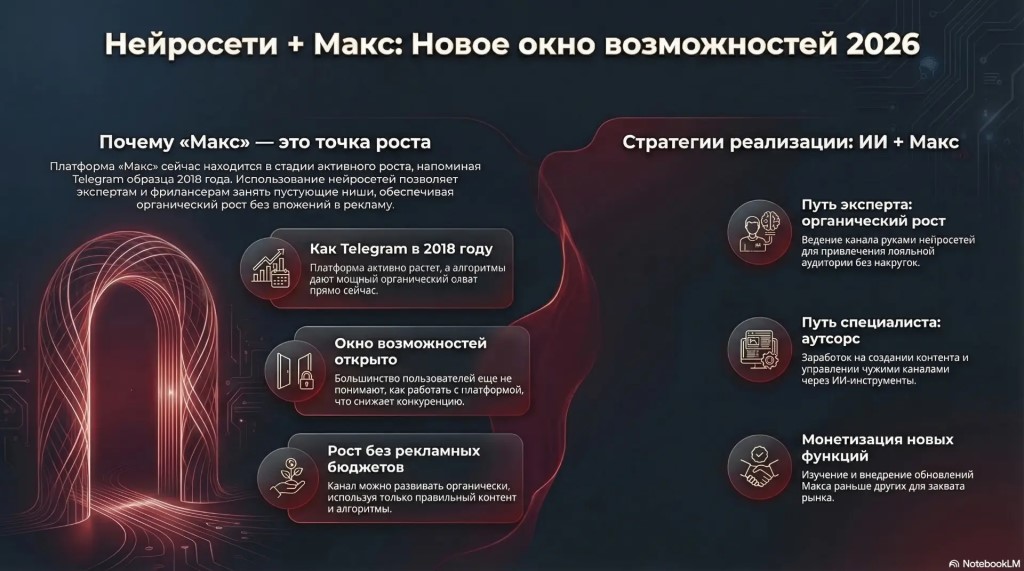 Нейросети + Макс: Новое окно возможностей 2026

Почему «Макс» — это точка роста

Платформа «Макс» сейчас находится в стадии активного роста, напоминая Telegram образца 2018 года. Использование нейросетей позволяет экспертам и фрилансерам занять пустующие ниши, обеспечивая органический рост без вложений в рекламу.

Как Telegram в 2018 году

Платформа активно растет, а алгоритмы дают мощный органический охват прямо сейчас.

Окно возможностей открыто

Большинство пользователей еще не понимают, как работать с платформой, что снижает конкуренцию.

Рост без рекламных бюджетов

Канал можно развивать органически, используя только правильный контент и алгоритмы.

Стратегии реализации: ИИ + Макс

Путь эксперта: органический рост

Ведение канала руками нейросетей для привлечения лояльной аудитории без накруток.

Путь специалиста: аутсорс

Заработок на создании контента и управлении чужими каналами через ИИ-инструменты.

Монетизация новых функций

Изучение и внедрение обновлений Макса раньше других для захвата рынка.

NotebookLM